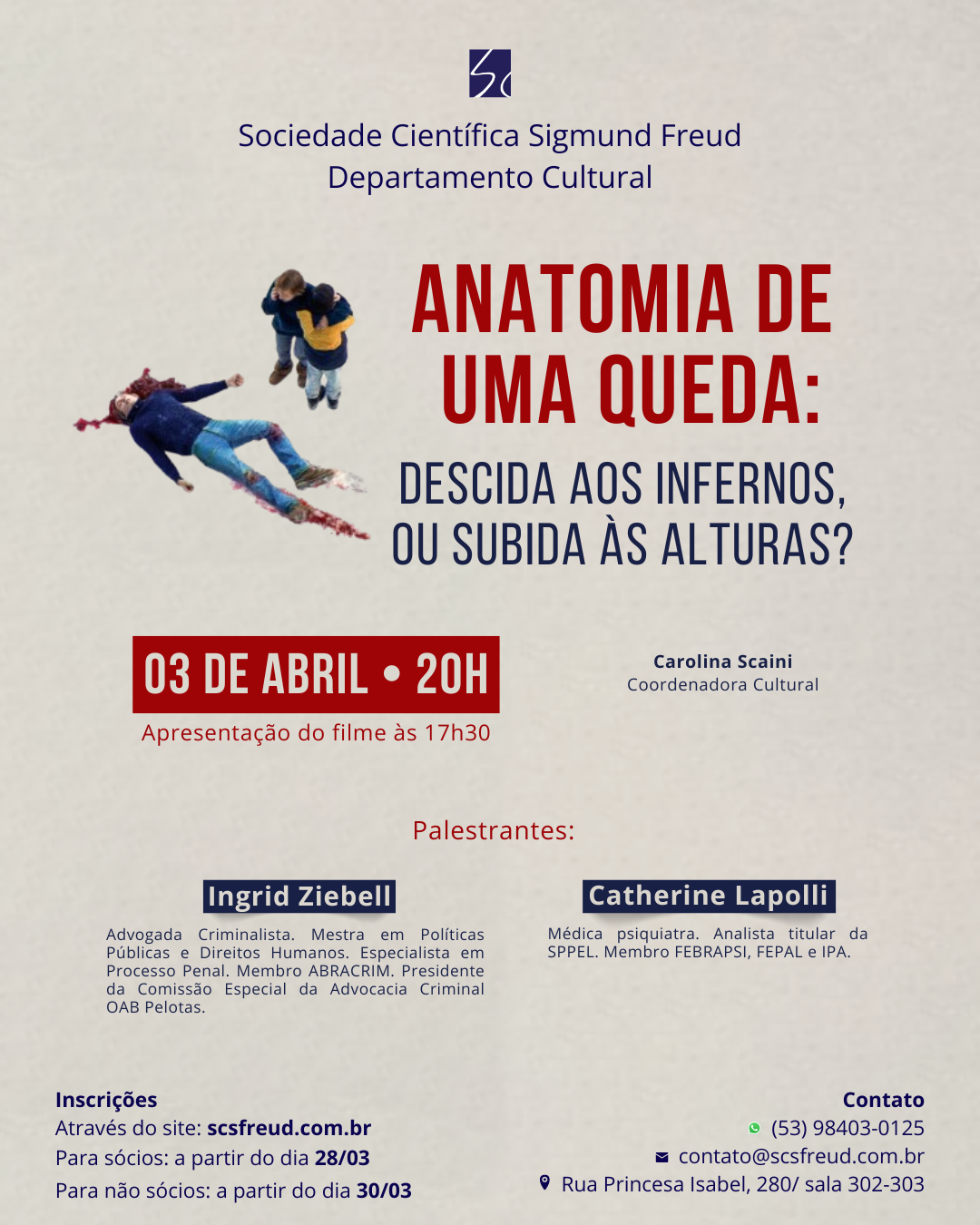 Sociedade Científica Sigmund Freud
Departamento Cultural

ANATOMIA DE UMA QUEDA:

DESCIDA AOS INFERNOS, OU SUBIDA ÀS ALTURAS?

03 DE ABRIL • 20H

Apresentação do filme às 17h30

Carolina Scaini
Coordenadora Cultural

Palestrantes:

Ingrid Ziebell

Advogada Criminalista. Mestra em Políticas Públicas e Direitos Humanos. Especialista em Processo Penal. Membro ABRACRIM. Presidente da Comissão Especial da Advocacia Criminal OAB Pelotas.

Catherine Lapolli

Médica psiquiatra. Analista titular da SPPEL. Membro FEBRAPSI, FEPAL e IPA.

Inscrições
Através do site: scsfreud.com.br
Para sócios: a partir do dia 28/03
Para não sócios: a partir do dia 30/03

Contato
(53) 98403-0125
contato@scsfreud.com.br
Rua Princesa Isabel, 280/ sala 302-303